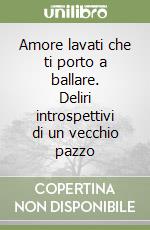 unilibro

Amore lavati che ti porto a ballare. Deliri introspettivi di un vecchio pazzo

COPERTINA NON DISPONIBILE